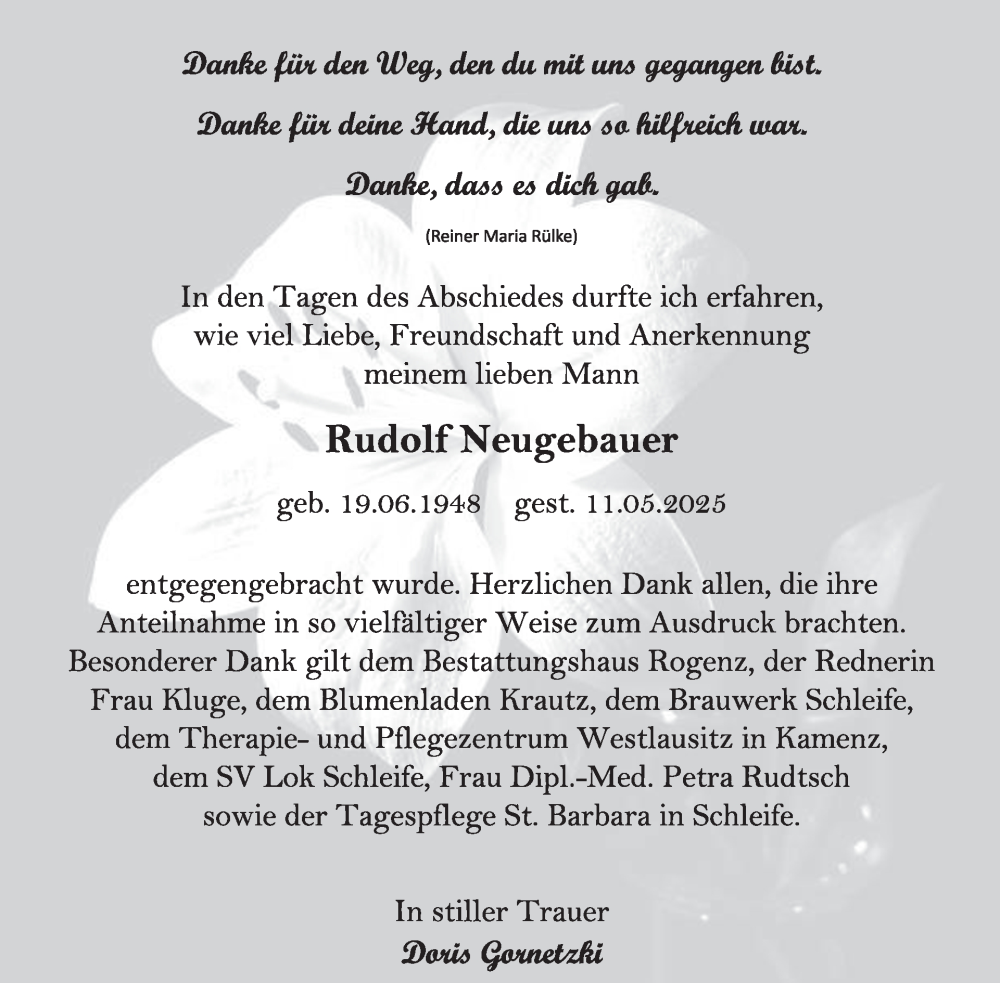 Danke für den Weg, den du mit uns gegangen bist.

Danke für deine Hand, die uns so hilfreich war.

Danke, dass es dich gab.

(Reiner Maria Rülke)

In den Tagen des Abschiedes durfte ich erfahren, wie viel Liebe, Freundschaft und Anerkennung meinem lieben Mann

Rudolf Neugebauer

geb. 19.06.1948 gest. 11.05.2025

entgegengebracht wurde. Herzlichen Dank allen, die ihre Anteilnahme in so vielfältiger Weise zum Ausdruck brachten. Besonderer Dank gilt dem Bestattungshaus Rogenz, der Rednerin Frau Kluge, dem Blumenladen Krautz, dem Brauwerk Schleife, dem Therapie- und Pflegezentrum Westlausitz in Kamenz, dem SV Lok Schleife, Frau Dipl.-Med. Petra Rudtsch sowie der Tagespflege St. Barbara in Schleife.

In stiller Trauer
Doris Gornetzki